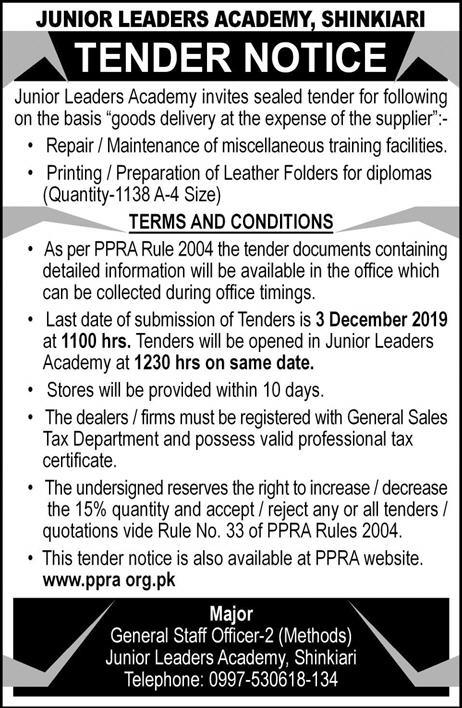 JUNIOR LEADERS ACADEMY, SHINKIARI

TENDER NOTICE

Junior Leaders Academy invites sealed tender for following on the basis "goods delivery at the expense of the supplier":-

• Repair / Maintenance of miscellaneous training facilities.

• Printing / Preparation of Leather Folders for diplomas (Quantity-1138 A-4 Size)

TERMS AND CONDITIONS

• As per PPRA Rule 2004 the tender documents containing detailed information will be available in the office which can be collected during office timings.

• Last date of submission of Tenders is 3 December 2019 at 1100 hrs. Tenders will be opened in Junior Leaders Academy at 1230 hrs on same date.

• Stores will be provided within 10 days.

• The dealers / firms must be registered with General Sales Tax Department and possess valid professional tax certificate.

• The undersigned reserves the right to increase / decrease the 15% quantity and accept / reject any or all tenders / quotations vide Rule No. 33 of PPRA Rules 2004.

• This tender notice is also available at PPRA website. www.ppra org.pk

Major
General Staff Officer-2 (Methods)
Junior Leaders Academy, Shinkiari
Telephone: 0997-530618-134